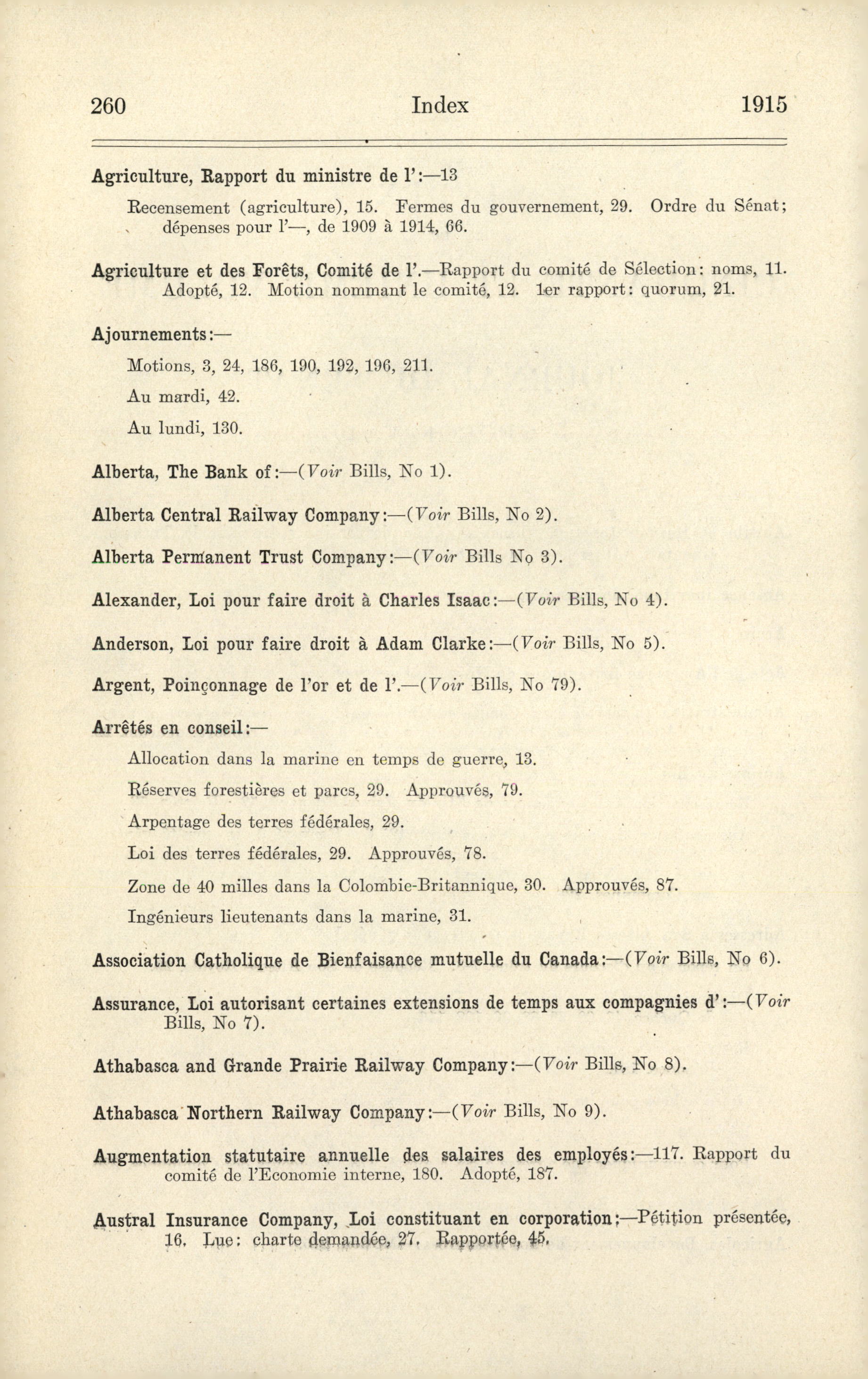 260 Index 1915

Agriculture, Rapport du ministre de l':—13

Recensement (agriculture), 15. Fermes du gouvernement, 29. Ordre du Sénat; dépenses pour l'—, de 1909 à 1914, 66.

Agriculture et des Forêts, Comité de l'.—Rapport du comité de Sélection: noms, 11. Adopté, 12. Motion nommant le comité, 12. 1er rapport: quorum, 21.

Ajournements:—

Motions, 3, 24, 186, 190, 192, 196, 211.

Au mardi, 42.

Au lundi, 130.

Alberta, The Bank of:—(Voir Bills, No 1).

Alberta Central Railway Company:—(Voir Bills, No 2).

Alberta Permanent Trust Company:—(Voir Bills No 3).

Alexander, Loi pour faire droit à Charles Isaac:—(Voir Bills, No 4).

Anderson, Loi pour faire droit à Adam Clarke:—(Voir Bills, No 5).

Argent, Poinçonnage de l'or et de l'.—(Voir Bills, No 79).

Arrêtés en conseil:—

Allocation dans la marine en temps de guerre, 13.

Réserves forestières et parcs, 29. Approuvés, 79.

Arpentage des terres fédérales, 29.

Loi des terres fédérales, 29. Approuvés, 78.

Zone de 40 milles dans la Colombie-Britannique, 30. Approuvés, 87.

Ingénieurs lieutenants dans la marine, 31.

Association Catholique de Bienfaisance mutuelle du Canada:—(Voir Bills, No 6).

Assurance, Loi autorisant certaines extensions de temps aux compagnies d':—(Voir Bills, No 7).

Athabasca and Grande Prairie Railway Company:—(Voir Bills, No 8).

Athabasca Northern Railway Company:—(Voir Bills, No 9).

Augmentation statutaire annuelle des salaires des employés:—117. Rapport du comité de l'Economie interne, 180. Adopté, 187.

Austral Insurance Company, Loi constituant en corporation:—Pétition présentée, 16. Lue: charte demandée, 27. Rapportée, 45.